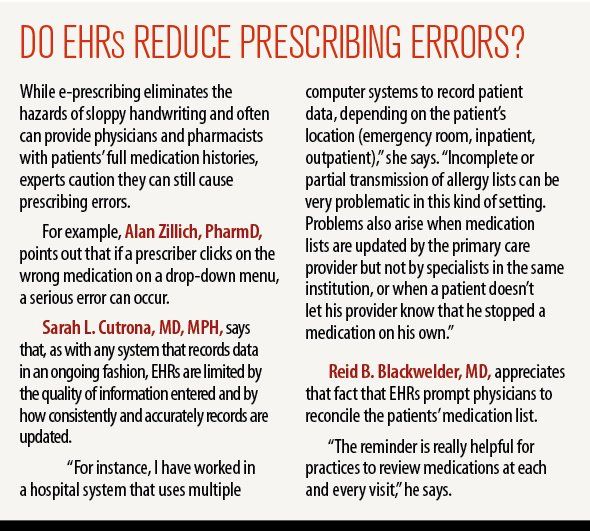 DO EHRs REDUCE PRESCRIBING ERRORS?

While e-prescribing eliminates the hazards of sloppy handwriting and often can provide physicians and pharmacists with patients' full medication histories, experts caution they can still cause prescribing errors.

For example, Alan Zillich, PharmD, points out that if a prescriber clicks on the wrong medication on a drop-down menu, a serious error can occur.

Sarah L. Cutrona, MD, MPH, says that, as with any system that records data in an ongoing fashion, EHRs are limited by the quality of information entered and by how consistently and accurately records are updated.

"For instance, I have worked in a hospital system that uses multiple computer systems to record patient data, depending on the patient's location (emergency room, inpatient, outpatient)," she says. "Incomplete or partial transmission of allergy lists can be very problematic in this kind of setting. Problems also arise when medication lists are updated by the primary care provider but not by specialists in the same institution, or when a patient doesn't let his provider know that he stopped a medication on his own."

Reid B. Blackwelder, MD, appreciates that fact that EHRs prompt physicians to reconcile the patients' medication list.

"The reminder is really helpful for practices to review medications at each and every visit," he says.